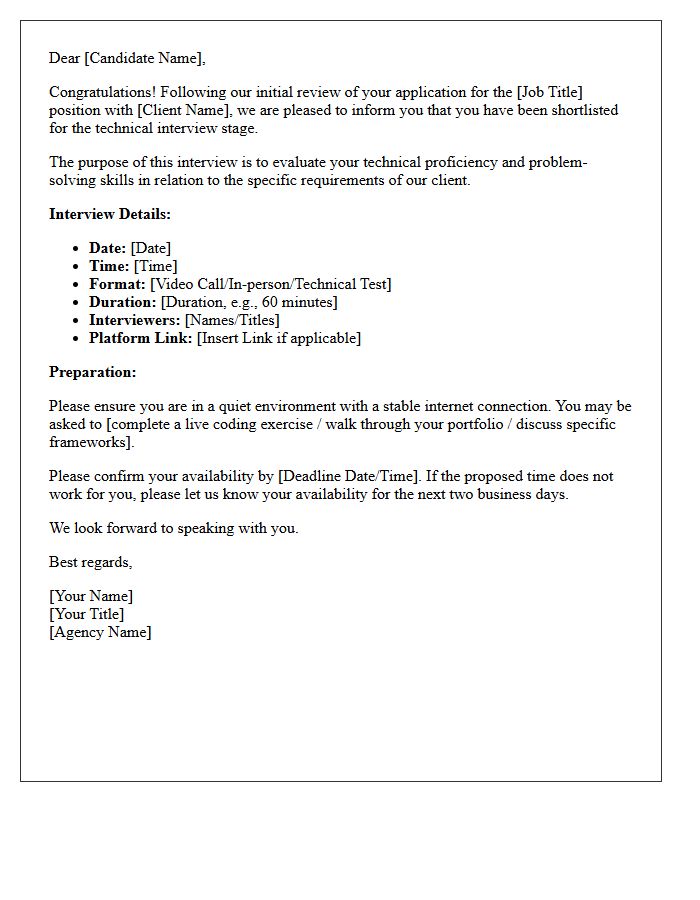 Dear [Candidate Name],

Congratulations! Following our initial review of your application for the [Job Title] position with [Client Name], we are pleased to inform you that you have been shortlisted for the technical interview stage.

The purpose of this interview is to evaluate your technical proficiency and problem-solving skills in relation to the specific requirements of our client.

Interview Details:

• Date: [Date]
• Time: [Time]
• Format: [Video Call/In-person/Technical Test]
• Duration: [Duration, e.g., 60 minutes]
• Interviewers: [Names/Titles]
• Platform Link: [Insert Link if applicable]

Preparation:

Please ensure you are in a quiet environment with a stable internet connection. You may be asked to [complete a live coding exercise / walk through your portfolio / discuss specific frameworks].

Please confirm your availability by [Deadline Date/Time]. If the proposed time does not work for you, please let us know your availability for the next two business days.

We look forward to speaking with you.

Best regards,

[Your Name]
[Your Title]
[Agency Name]